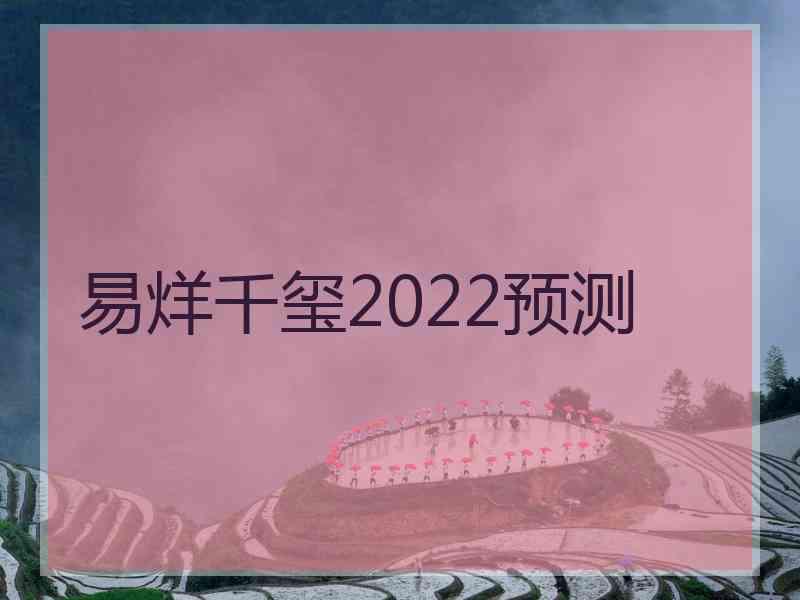 易烊千玺2022预测